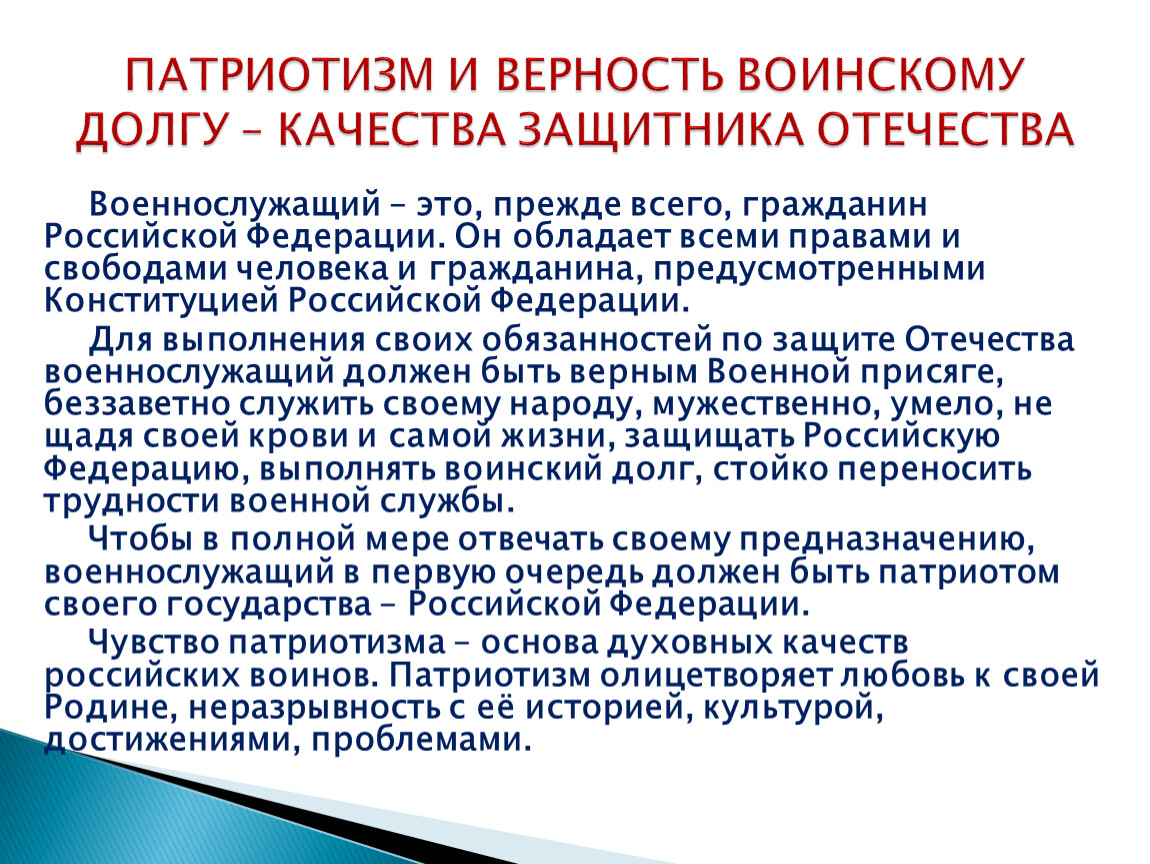 ПАТРИОТИЗМ И ВЕРНОСТЬ ВОИНСКОМУ ДОЛГУ – КАЧЕСТВА ЗАЩИТНИКА ОТЕЧЕСТВА

Военнослужащий – это, прежде всего, гражданин Российской Федерации. Он обладает всеми правами и свободами человека и гражданина, предусмотренными Конституцией Российской Федерации.

Для выполнения своих обязанностей по защите Отечества военнослужащий должен быть верным Военной присяге, беззаветно служить своему народу, мужественно, умело, не щадя своей крови и самой жизни, защищать Российскую Федерацию, выполнять воинский долг, стойко переносить трудности военной службы.

Чтобы в полной мере отвечать своему предназначению, военнослужащий в первую очередь должен быть патриотом своего государства – Российской Федерации.

Чувство патриотизма – основа духовных качеств российских воинов. Патриотизм олицетворяет любовь к своей Родине, неразрывность с её историей, культурой, достижениями, проблемами.